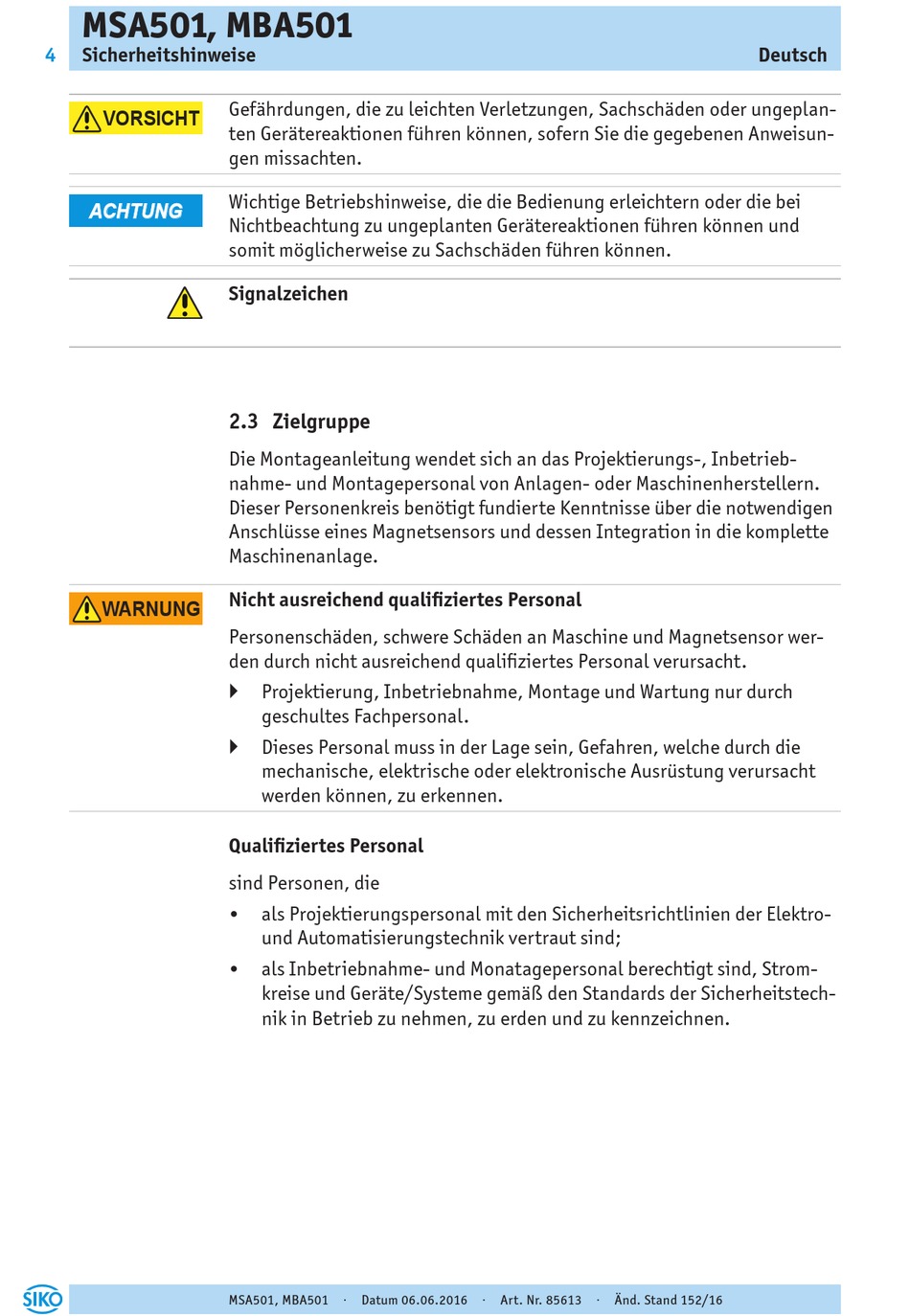 4

MSA501, MBA501
Sicherheitshinweise
Deutsch

VORSICHT

Gefährdungen, die zu leichten Verletzungen, Sachschäden oder ungeplanten Gerätereaktionen führen können, sofern Sie die gegebenen Anweisungen missachten.

ACHTUNG

Wichtige Betriebshinweise, die die Bedienung erleichtern oder die bei Nichtbeachtung zu ungeplanten Gerätereaktionen führen können und somit möglicherweise zu Sachschäden führen können.

Signalzeichen

2.3 Zielgruppe

Die Montageanleitung wendet sich an das Projektierungs-, Inbetriebnahme- und Montagepersonal von Anlagen- oder Maschinenherstellern. Dieser Personenkreis benötigt fundierte Kenntnisse über die notwendigen Anschlüsse eines Magnetsensors und dessen Integration in die komplette Maschinenanlage.

WARNUNG

Nicht ausreichend qualifiziertes Personal

Personenschäden, schwere Schäden an Maschine und Magnetsensor werden durch nicht ausreichend qualifiziertes Personal verursacht.

Projektierung, Inbetriebnahme, Montage und Wartung nur durch geschultes Fachpersonal.

Dieses Personal muss in der Lage sein, Gefahren, welche durch die mechanische, elektrische oder elektronische Ausrüstung verursacht werden können, zu erkennen.

Qualifiziertes Personal

sind Personen, die

• als Projektierungspersonal mit den Sicherheitsrichtlinien der Elektro- und Automatisierungstechnik vertraut sind;

• als Inbetriebnahme- und Monatagepersonal berechtigt sind, Stromkreise und Geräte/Systeme gemäß den Standards der Sicherheitstechnik in Betrieb zu nehmen, zu erden und zu kennzeichnen.

SIKO

MSA501, MBA501 · Datum 06.06.2016 · Art. Nr. 85613 · Änd. Stand 152/16